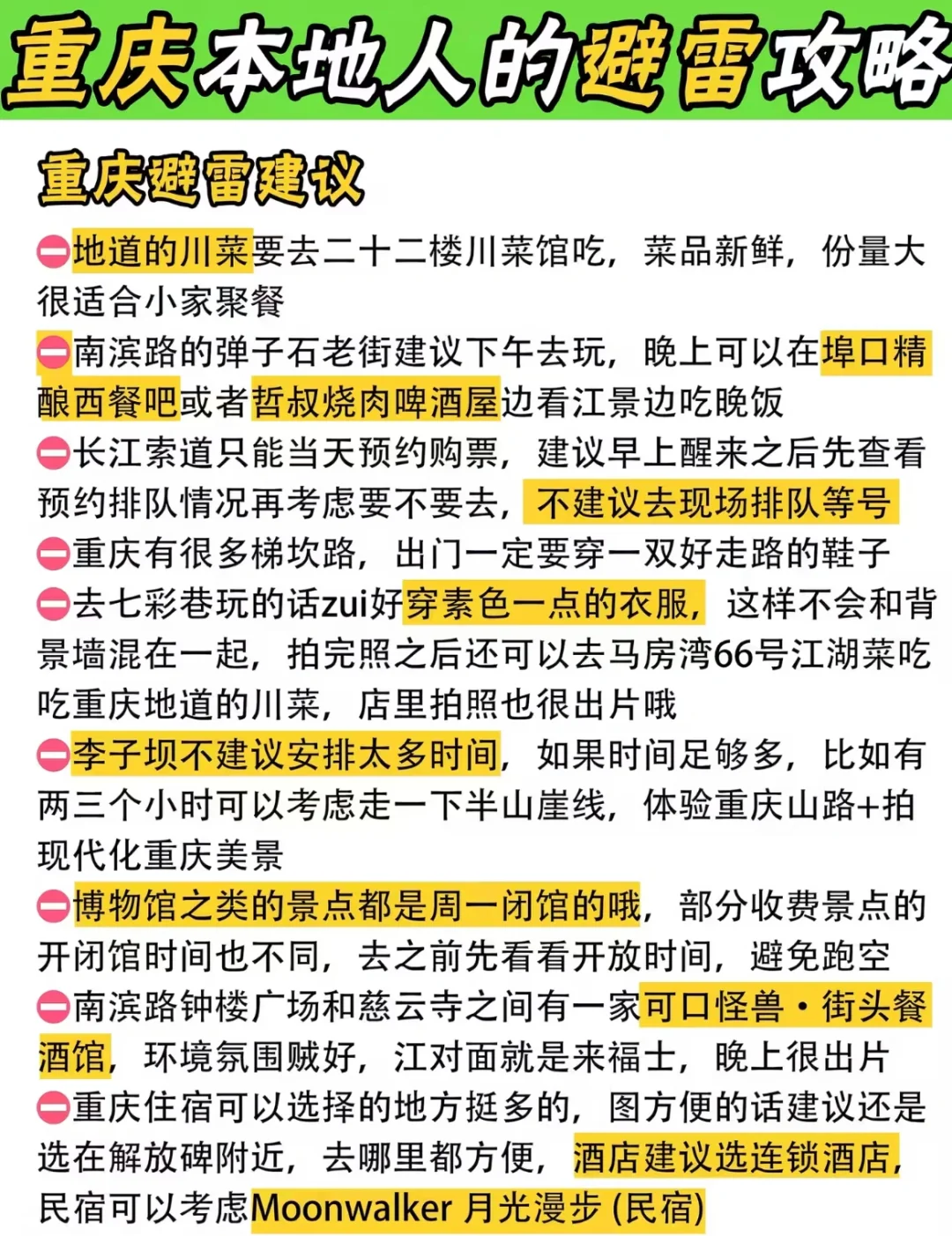 重庆本地人的避雷攻略

重庆避雷建议

⛔地道的川菜要去二十二楼川菜馆吃，菜品新鲜，份量大很适合小家聚餐
⛔南滨路的弹子石老街建议下午去玩，晚上可以在埠口精酿西餐吧或者哲叔烧肉啤酒屋边看江景边吃晚饭
⛔长江索道只能当天预约购票，建议早上醒来之后先查看预约排队情况再考虑要不要去，不建议去现场排队等号
⛔重庆有很多梯坎路，出门一定要穿一双好走路的鞋子
⛔去七彩巷玩的话zui好穿素色一点的衣服，这样不会和背景墙混在一起，拍完照之后还可以去马房湾66号江湖菜吃吃重庆地道的川菜，店里拍照也很出片哦
⛔李子坝不建议安排太多时间，如果时间足够多，比如有两三个小时可以考虑走一下半山崖线，体验重庆山路+拍现代化重庆美景
⛔博物馆之类的景点都是周一闭馆的哦，部分收费景点的开闭馆时间也不同，去之前先看看开放时间，避免跑空
⛔南滨路钟楼广场和慈云寺之间有一家可口怪兽·街头餐酒馆，环境氛围贼好，江对面就是来福士，晚上很出片
⛔重庆住宿可以选择的地方挺多的，图方便的话建议还是选在解放碑附近，去哪里都方便，酒店建议选连锁酒店，民宿可以考虑Moonwalker 月光漫步 (民宿)